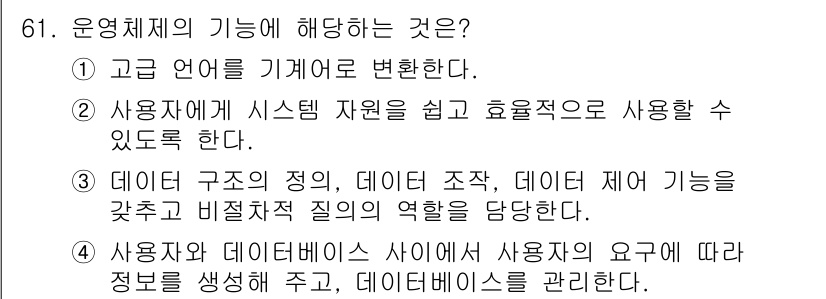 61. 운영체제의 기능에 해당하는 것은?

① 고급 언어를 기계어로 변환한다.

② 사용자에게 시스템 자원을 쉽고 효율적으로 사용할 수 있도록 한다.

③ 데이터 구조의 정의, 데이터 조작, 데이터 제어 기능을 갖추고 비절차적 질의의 역할을 담당한다.

④ 사용자와 데이터베이스 사이에서 사용자의 요구에 따라 정보를 생성해 주고, 데이터베이스를 관리한다.